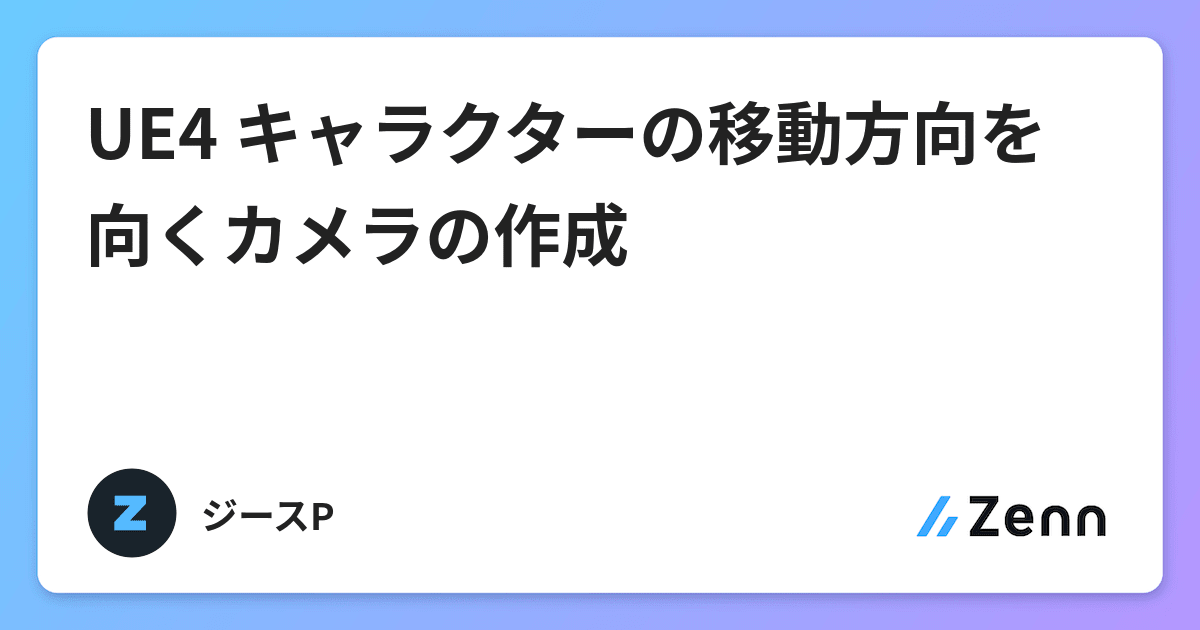 UE4 キャラクターの移動方向を向くカメラの作成

Z

ジースP

Zenn